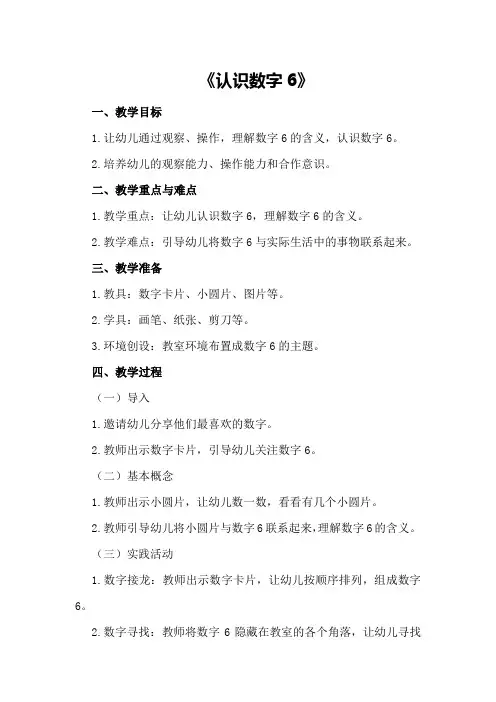 《认识数字 6》

一、教学目标

1.让幼儿通过观察、操作，理解数字 6 的含义，认识数字 6。

2.培养幼儿的观察能力、操作能力和合作意识。

二、教学重点与难点

1.教学重点：让幼儿认识数字 6，理解数字 6 的含义。

2.教学难点：引导幼儿将数字 6 与实际生活中的事物联系起来。

三、教学准备

1.教具：数字卡片、小圆片、图片等。

2.学具：画笔、纸张、剪刀等。

3.环境创设：教室环境布置成数字 6 的主题。

四、教学过程

（一）导入

1.邀请幼儿分享他们最喜欢的数字。

2.教师出示数字卡片，引导幼儿关注数字 6。

（二）基本概念

1.教师出示小圆片，让幼儿数一数，看看有几个小圆片。

2.教师引导幼儿将小圆片与数字 6 联系起来，理解数字 6 的含义。

（三）实践活动

1.数字接龙：教师出示数字卡片，让幼儿按顺序排列，组成数字 6。

2.数字寻找：教师将数字 6 隐藏在教室的各个角落，让幼儿寻找